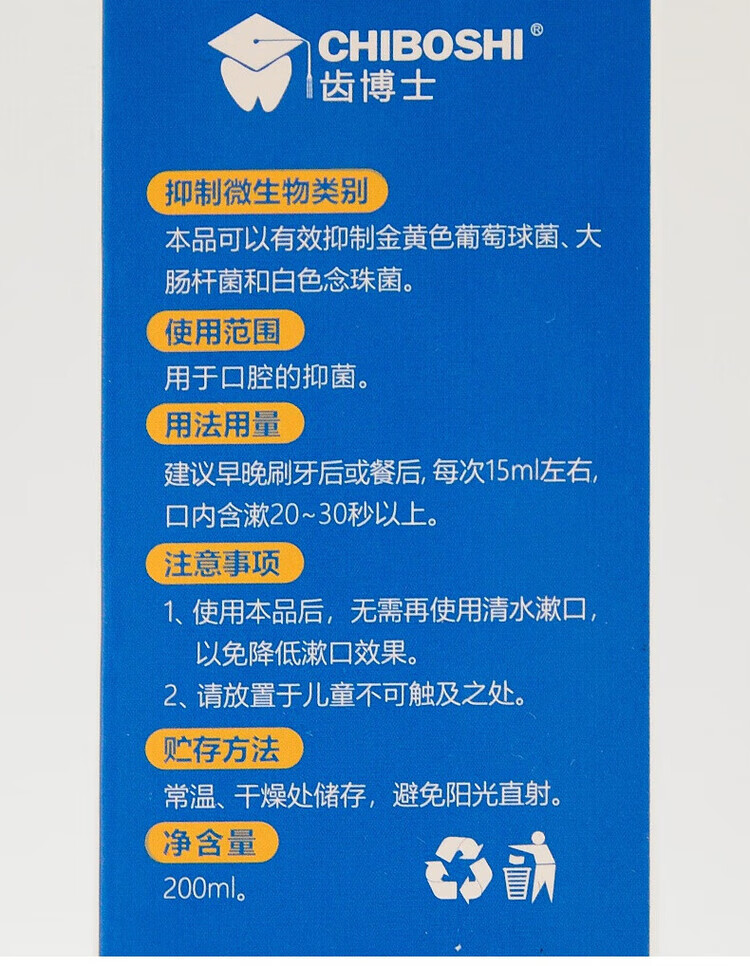 CHIBOSHI®
齿博士

抑制微生物类别

本品可以有效抑制金黄色葡萄球菌、大肠杆菌和白色念珠菌。

使用范围

用于口腔的抑菌。

用法用量

建议早晚刷牙后或餐后,每次15ml左右,口内含漱20~30秒以上。

注意事项

1、使用本品后，无需再使用清水漱口，以免降低漱口效果。

2、请放置于儿童不可触及之处。

贮存方法

常温、干燥处储存，避免阳光直射。

净含量

200ml。